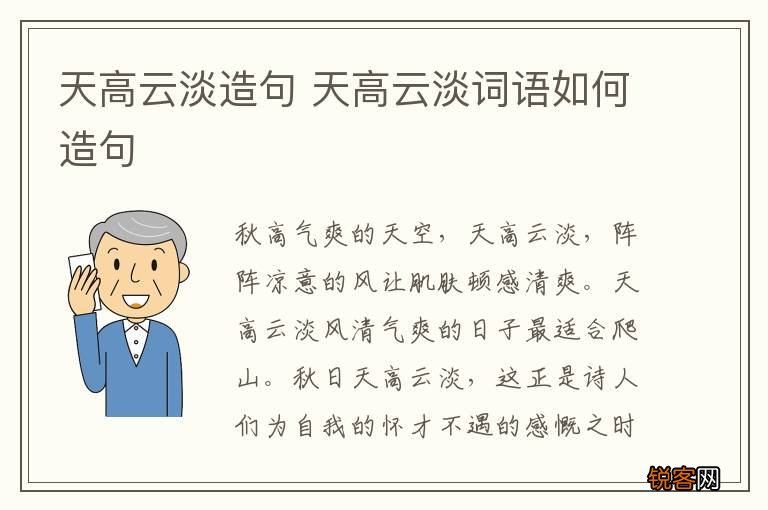 天高云淡造句 天高云淡词语如何造句

秋高气爽的天空，天高云淡，阵阵凉意的风让肌肤顿感清爽。天高云淡风清气爽的日子最适合爬山。秋日天高云淡，这正是诗人们为自我的怀才不遇的感慨之时

锐客网